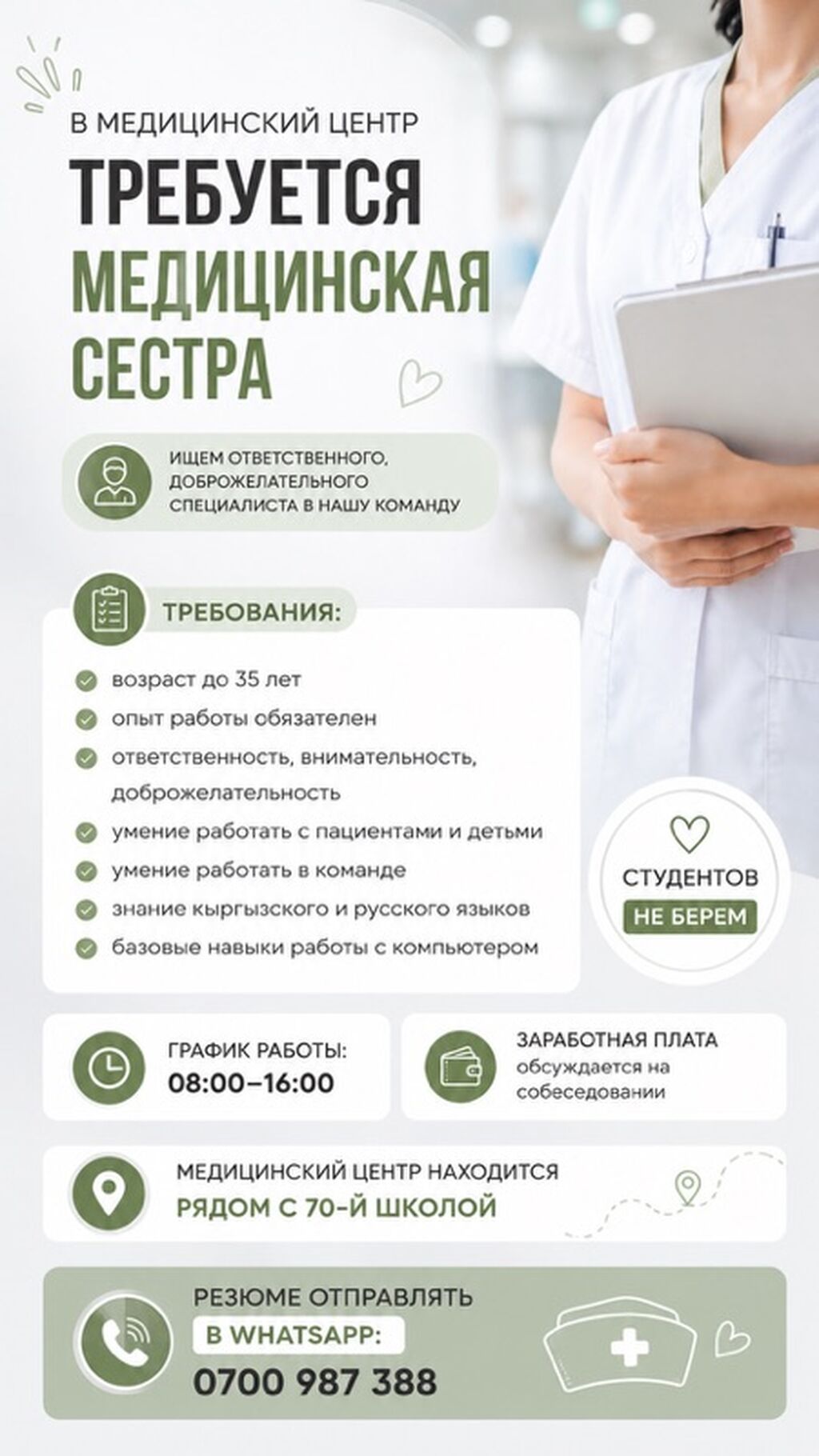 В МЕДИЦИНСКИЙ ЦЕНТР
ТРЕБУЕТСЯ
МЕДИЦИНСКАЯ
СЕСТРА

ИЩЕМ ОТВЕТСТВЕННОГО, ДОБРОЖЕЛАТЕЛЬНОГО СПЕЦИАЛИСТА В НАШУ КОМАНДУ

ТРЕБОВАНИЯ:

возраст до 35 лет
опыт работы обязателен
ответственность, внимательность, доброжелательность
умение работать с пациентами и детьми
умение работать в команде
знание кыргызского и русского языков
базовые навыки работы с компьютером

СТУДЕНТОВ
НЕ БЕРЕМ

ГРАФИК РАБОТЫ:
08:00–16:00

ЗАРАБОТНАЯ ПЛАТА
обсуждается на собеседовании

МЕДИЦИНСКИЙ ЦЕНТР НАХОДИТСЯ
РЯДОМ С 70-Й ШКОЛОЙ

РЕЗЮМЕ ОТПРАВЛЯТЬ
В WHATSAPP:
0700 987 388